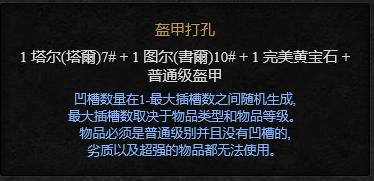 盔甲打孔

1 塔尔(塔爾)7# + 1 图尔(書爾)10# + 1 完美黄宝石 + 普通级盔甲

凹槽数量在1-最大插槽数之间随机生成,
最大插槽数取决于物品类型和物品等级。
物品必须是普通级别并且没有凹槽的,
劣质以及超强的物品都无法使用。